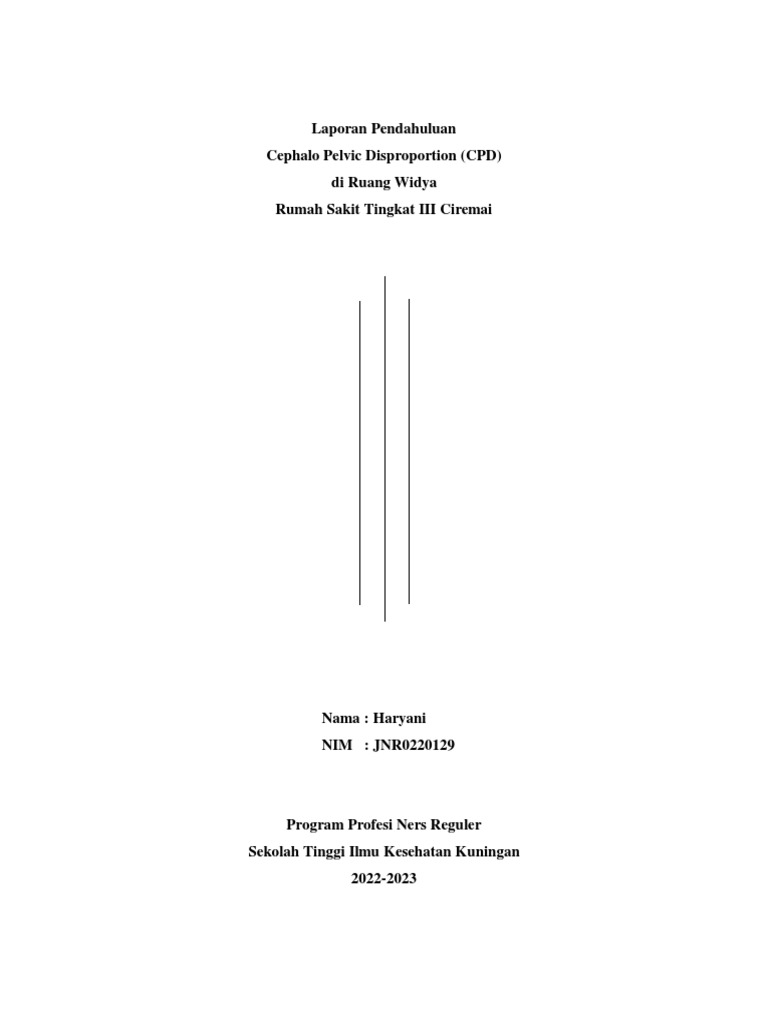 Laporan Pendahuluan
Cephalo Pelvic Disproportion (CPD)
di Ruang Widya
Rumah Sakit Tingkat III Ciremai

Nama : Haryani
NIM : JNR0220129

Program Profesi Ners Reguler
Sekolah Tinggi Ilmu Kesehatan Kuningan
2022-2023